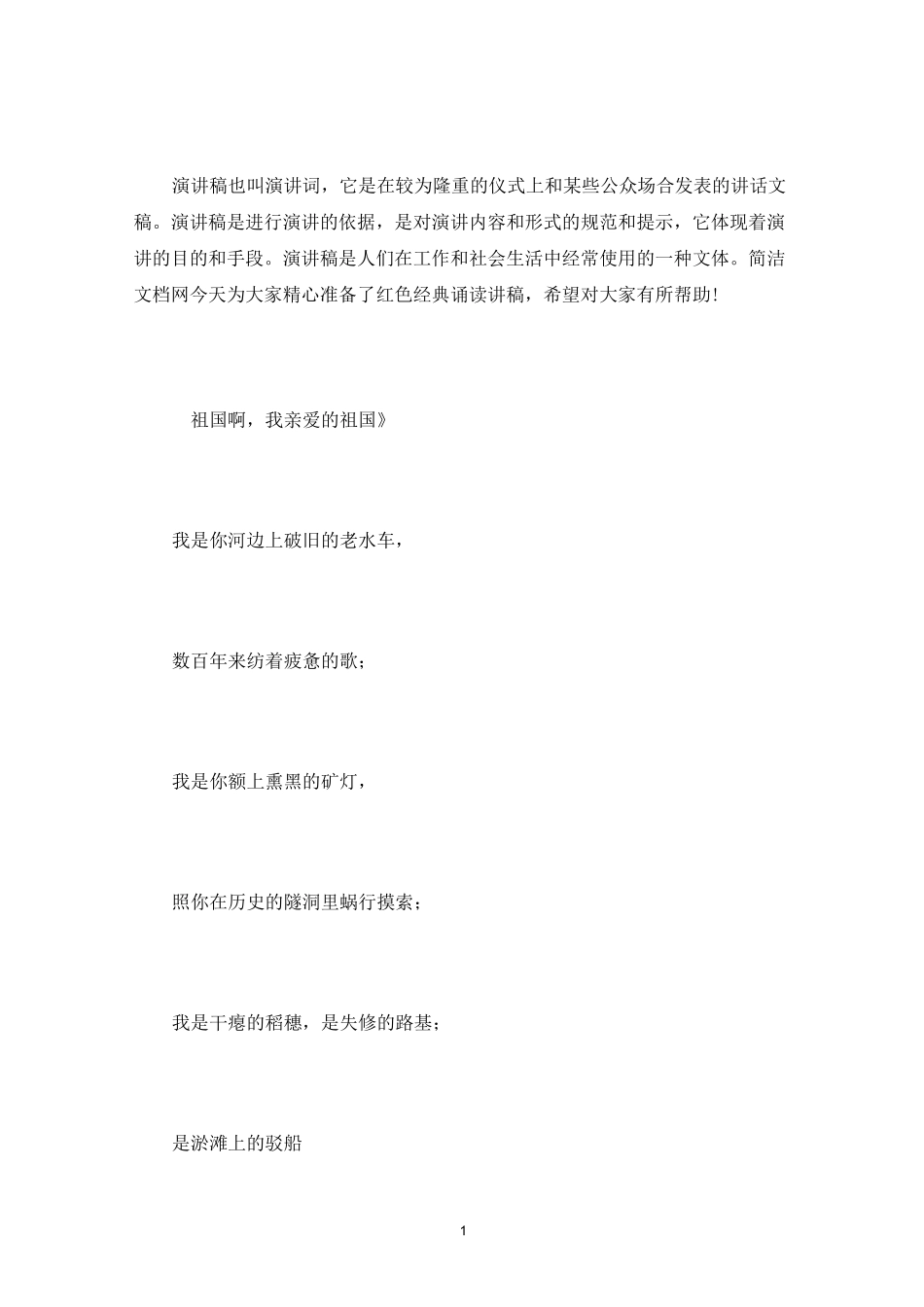 演讲稿也叫演讲词，它是在较为隆重的仪式上和某些公众场合发表的讲话文稿。演讲稿是进行演讲的依据，是对演讲内容和形式的规范和提示，它体现着演讲的目的和手段。演讲稿是人们在工作和社会生活中经常使用的一种文体。简洁文档网今天为大家精心准备了红色经典诵读讲稿，希望对大家有所帮助!

祖国啊，我亲爱的祖国》

我是你河边上破旧的老水车，

数百年来纺着疲惫的歌;

我是你额上熏黑的矿灯，

照你在历史的隧洞里蜗行摸索;

我是干瘪的稻穗，是失修的路基;

是淤滩上的驳船

1